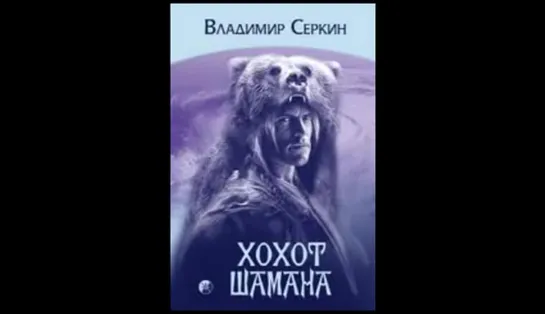 Владимир Серкин

ХОХОТ
ШАМАНА